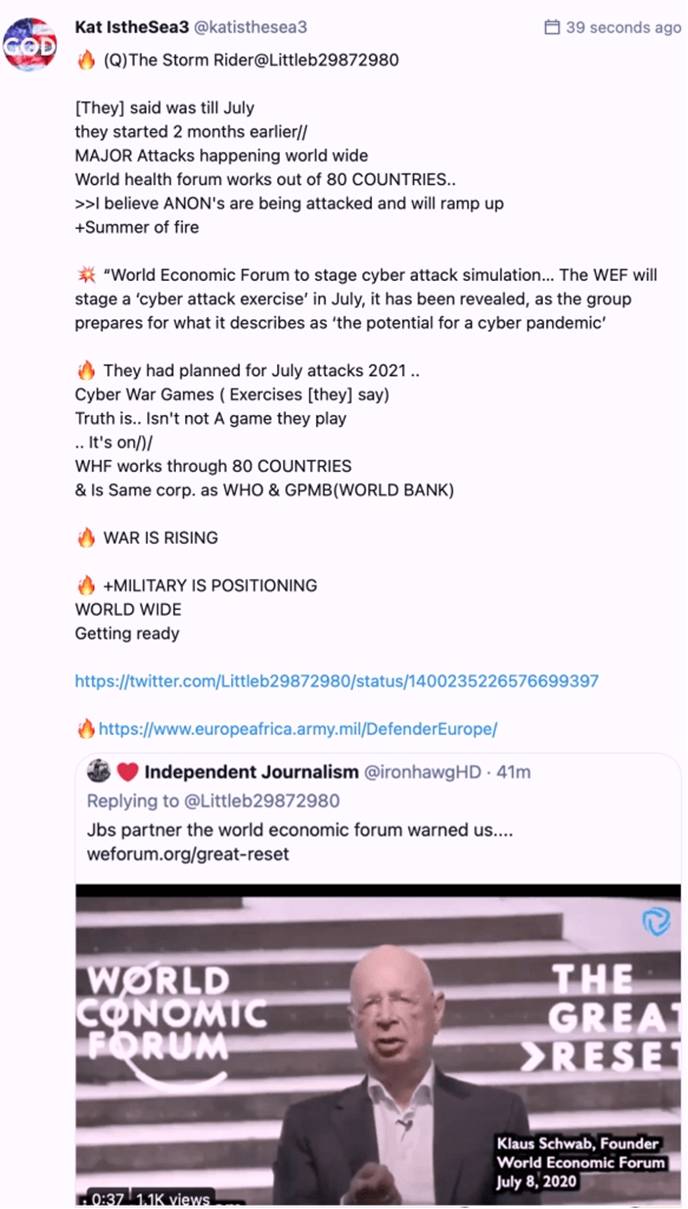 GOD

Kat IstheSea3 @katisthesea3 39 seconds ago

🔥 (Q)The Storm Rider@Littleb29872980

[They] said was till July
they started 2 months earlier//
MAJOR Attacks happening world wide
World health forum works out of 80 COUNTRIES..
>>I believe ANON's are being attacked and will ramp up
+Summer of fire

💥 "World Economic Forum to stage cyber attack simulation... The WEF will stage a 'cyber attack exercise' in July, it has been revealed, as the group prepares for what it describes as 'the potential for a cyber pandemic'

🔥 They had planned for July attacks 2021 ..
Cyber War Games ( Exercises [they] say)
Truth is.. Isn't not A game they play
.. It's on/)/
WHF works through 80 COUNTRIES
& Is Same corp. as WHO & GPMB(WORLD BANK)

🔥 WAR IS RISING

🔥 +MILITARY IS POSITIONING
WORLD WIDE
Getting ready

https://twitter.com/Littleb29872980/status/1400235226576699397

🔥https://www.europeafrica.army.mil/DefenderEurope/

❤️ Independent Journalism @ironhawgHD · 41m
Replying to @Littleb29872980
Jbs partner the world economic forum warned us....
weforum.org/great-reset

WORLD ECONOMIC FORUM

THE GREAT RESET

Klaus Schwab, Founder
World Economic Forum
July 8, 2020

0:37 1.1K views